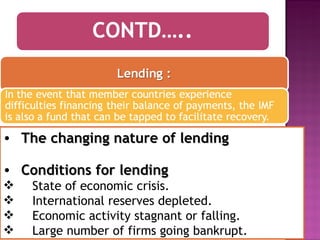 CONTD…..

Lending :

In the event that member countries experience difficulties financing their balance of payments, the IMF is also a fund that can be tapped to facilitate recovery.

• The changing nature of lending

• Conditions for lending
❖ State of economic crisis.
❖ International reserves depleted.
❖ Economic activity stagnant or falling.
❖ Large number of firms going bankrupt.